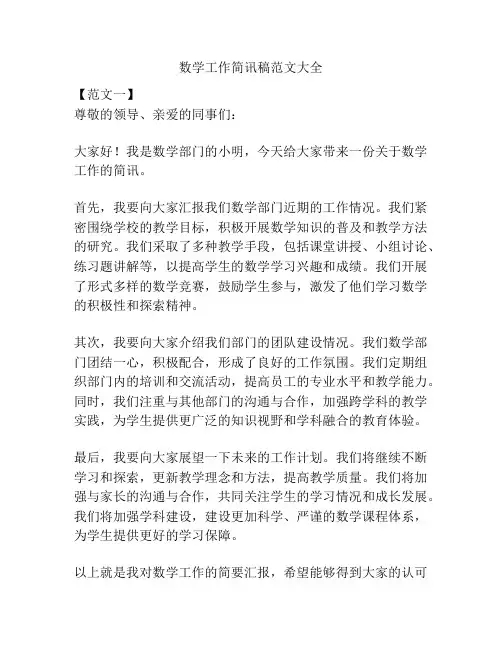 数学工作简讯稿范文大全

【范文一】
尊敬的领导、亲爱的同事们：

大家好！我是数学部门的小明，今天给大家带来一份关于数学工作的简讯。

首先，我要向大家汇报我们数学部门近期的工作情况。我们紧密围绕学校的教学目标，积极开展数学知识的普及和教学方法的研究。我们采取了多种教学手段，包括课堂讲授、小组讨论、练习题讲解等，以提高学生的数学学习兴趣和成绩。我们开展了形式多样的数学竞赛，鼓励学生参与，激发了他们学习数学的积极性和探索精神。

其次，我要向大家介绍我们部门的团队建设情况。我们数学部门团结一心，积极配合，形成了良好的工作氛围。我们定期组织部门内的培训和交流活动，提高员工的专业水平和教学能力。同时，我们注重与其他部门的沟通与合作，加强跨学科的教学实践，为学生提供更广泛的知识视野和学科融合的教育体验。

最后，我要向大家展望一下未来的工作计划。我们将继续不断学习和探索，更新教学理念和方法，提高教学质量。我们将加强与家长的沟通与合作，共同关注学生的学习情况和成长发展。我们将加强学科建设，建设更加科学、严谨的数学课程体系，为学生提供更好的学习保障。

以上就是我对数学工作的简要汇报，希望能够得到大家的认可